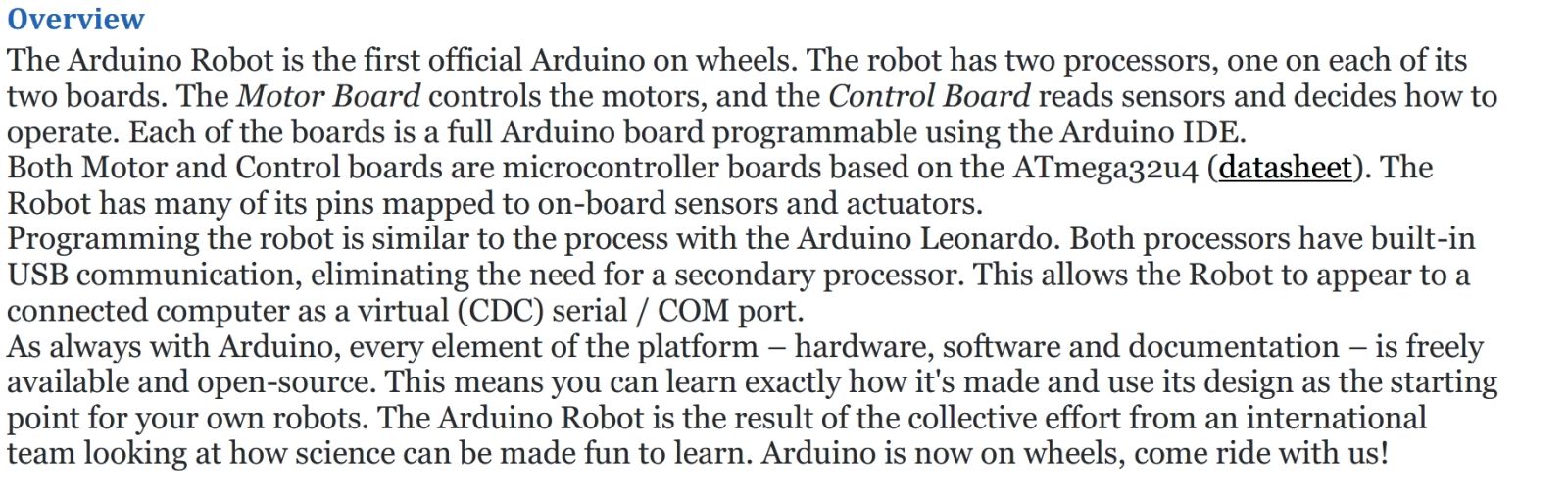 Overview

The Arduino Robot is the first official Arduino on wheels. The robot has two processors, one on each of its two boards. The Motor Board controls the motors, and the Control Board reads sensors and decides how to operate. Each of the boards is a full Arduino board programmable using the Arduino IDE.

Both Motor and Control boards are microcontroller boards based on the ATmega32u4 (datasheet). The Robot has many of its pins mapped to on-board sensors and actuators.

Programming the robot is similar to the process with the Arduino Leonardo. Both processors have built-in USB communication, eliminating the need for a secondary processor. This allows the Robot to appear to a connected computer as a virtual (CDC) serial / COM port.

As always with Arduino, every element of the platform – hardware, software and documentation – is freely available and open-source. This means you can learn exactly how it's made and use its design as the starting point for your own robots. The Arduino Robot is the result of the collective effort from an international team looking at how science can be made fun to learn. Arduino is now on wheels, come ride with us!